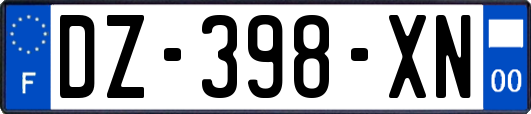 F
DZ-398-XN
00